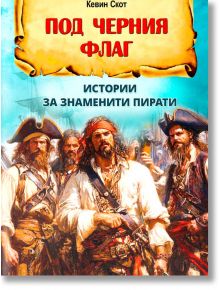 Кевин Скот

ПОД ЧЕРНИЯ ФЛАГ

ИСТОРИИ ЗА ЗНАМЕНИТИ ПИРАТИ